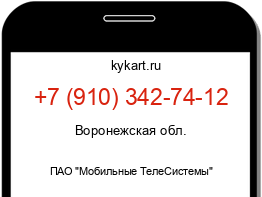 kykart.ru

+7 (910) 342-74-12

Воронежская обл.

ПАО "Мобильные ТелеСистемы"